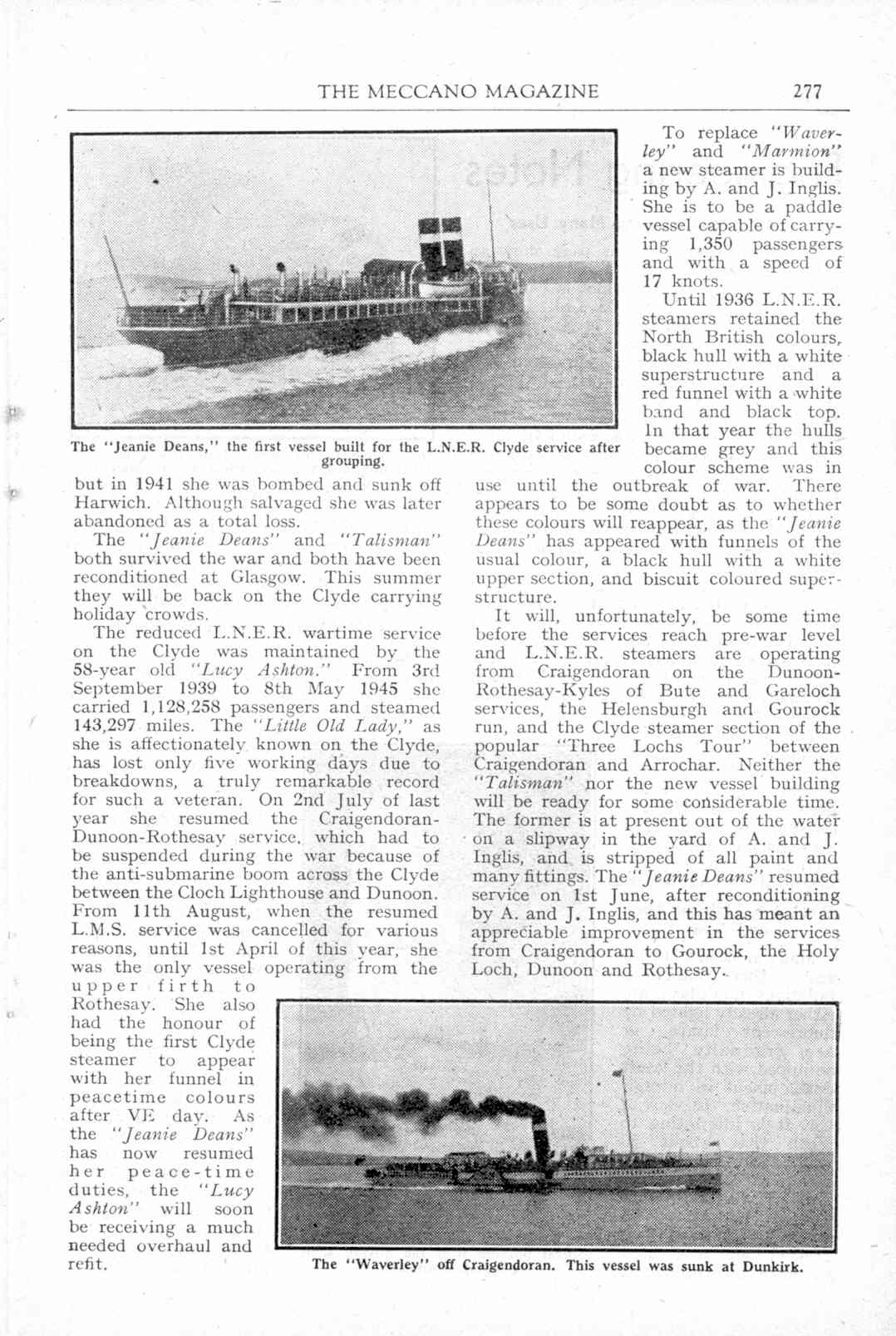 THE MECCANO MAGAZINE 277

The "Jeanie Deans," the first vessel built for the L.N.E.R. Clyde service after grouping.

but in 1941 she was bombed and sunk off Harwich. Although salvaged she was later abandoned as a total loss.

The "Jeanie Deans" and "Talisman" both survived the war and both have been reconditioned at Glasgow. This summer they will be back on the Clyde carrying holiday crowds.

The reduced L.N.E.R. wartime service on the Clyde was maintained by the 58-year old "Lucy Ashton." From 3rd September 1939 to 8th May 1945 she carried 1,128,258 passengers and steamed 143,297 miles. The "Little Old Lady," as she is affectionately known on the Clyde, has lost only five working days due to breakdowns, a truly remarkable record for such a veteran. On 2nd July of last year she resumed the Craigendoran-Dunoon-Rothesay service, which had to be suspended during the war because of the anti-submarine boom across the Clyde between the Cloch Lighthouse and Dunoon. From 11th August, when the resumed L.M.S. service was cancelled for various reasons, until 1st April of this year, she was the only vessel operating from the upper firth to Rothesay. She also had the honour of being the first Clyde steamer to appear with her funnel in peacetime colours after VE day. As the "Jeanie Deans" has now resumed her peace-time duties, the "Lucy Ashton" will soon be receiving a much needed overhaul and refit.

To replace "Waverley" and "Marmion" a new steamer is building by A. and J. Inglis. She is to be a paddle vessel capable of carrying 1,350 passengers and with a speed of 17 knots.

Until 1936 L.N.E.R. steamers retained the North British colours, black hull with a white superstructure and a red funnel with a white band and black top. In that year the hulls became grey and this colour scheme was in use until the outbreak of war. There appears to be some doubt as to whether these colours will reappear, as the "Jeanie Deans" has appeared with funnels of the usual colour, a black hull with a white upper section, and biscuit coloured superstructure.

It will, unfortunately, be some time before the services reach pre-war level and L.N.E.R. steamers are operating from Craigendoran on the Dunoon-Rothesay-Kyles of Bute and Gareloch services, the Helensburgh and Gourock run, and the Clyde steamer section of the popular "Three Lochs Tour" between Craigendoran and Arrochar. Neither the "Talisman" nor the new vessel building will be ready for some considerable time. The former is at present out of the water on a slipway in the yard of A. and J. Inglis, and is stripped of all paint and many fittings. The "Jeanie Deans" resumed service on 1st June, after reconditioning by A. and J. Inglis, and this has meant an appreciable improvement in the services from Craigendoran to Gourock, the Holy Loch, Dunoon and Rothesay.

The "Waverley" off Craigendoran. This vessel was sunk at Dunkirk.